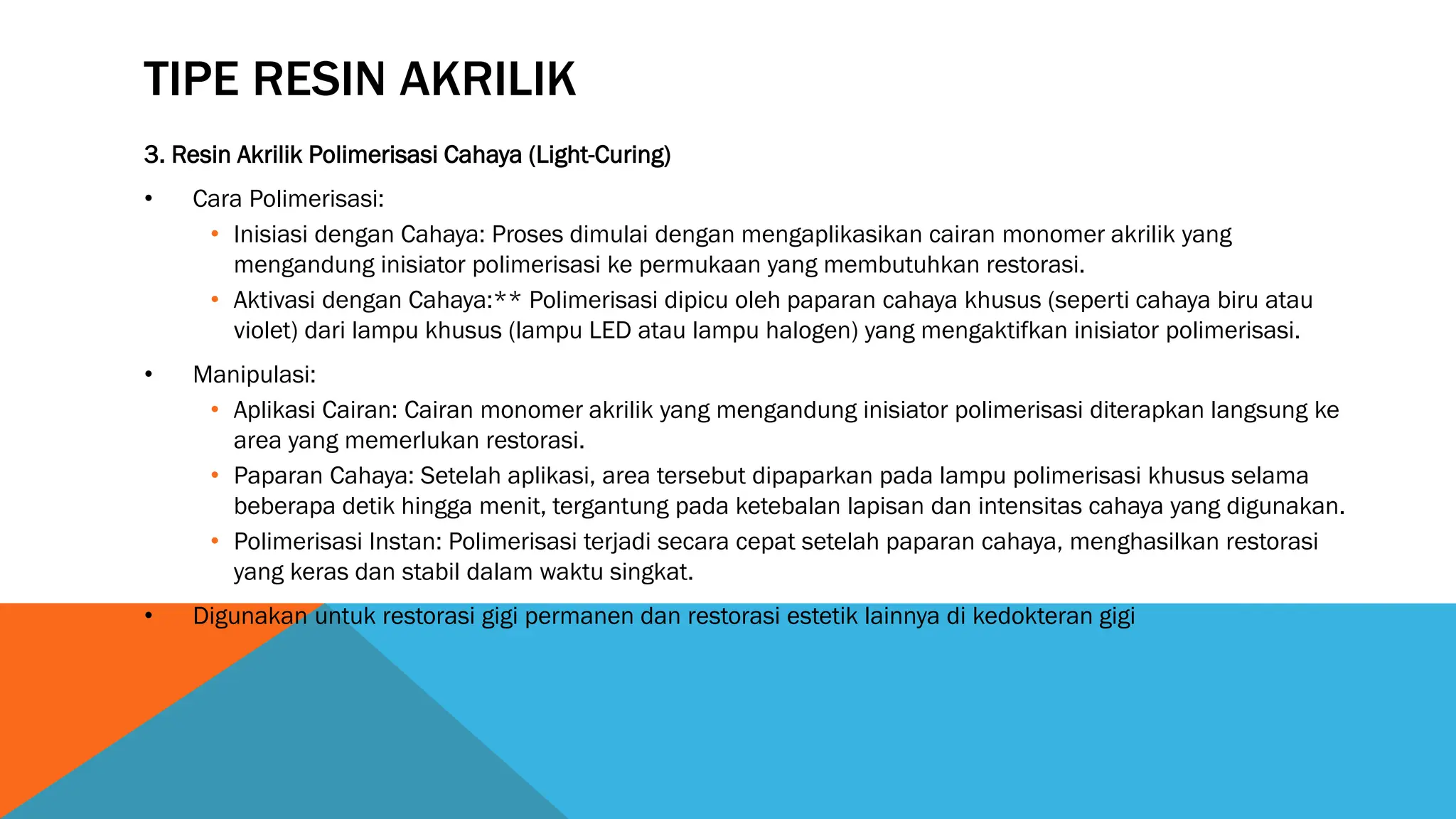 TIPE RESIN AKRILIK

3. Resin Akrilik Polimerisasi Cahaya (Light-Curing)

• Cara Polimerisasi:
  • Inisiasi dengan Cahaya: Proses dimulai dengan mengaplikasikan cairan monomer akrilik yang mengandung inisiator polimerisasi ke permukaan yang membutuhkan restorasi.
  • Aktivasi dengan Cahaya:** Polimerisasi dipicu oleh paparan cahaya khusus (seperti cahaya biru atau violet) dari lampu khusus (lampu LED atau lampu halogen) yang mengaktifkan inisiator polimerisasi.

• Manipulasi:
  • Aplikasi Cairan: Cairan monomer akrilik yang mengandung inisiator polimerisasi diterapkan langsung ke area yang memerlukan restorasi.
  • Paparan Cahaya: Setelah aplikasi, area tersebut dipaparkan pada lampu polimerisasi khusus selama beberapa detik hingga menit, tergantung pada ketebalan lapisan dan intensitas cahaya yang digunakan.
  • Polimerisasi Instan: Polimerisasi terjadi secara cepat setelah paparan cahaya, menghasilkan restorasi yang keras dan stabil dalam waktu singkat.

• Digunakan untuk restorasi gigi permanen dan restorasi estetik lainnya di kedokteran gigi